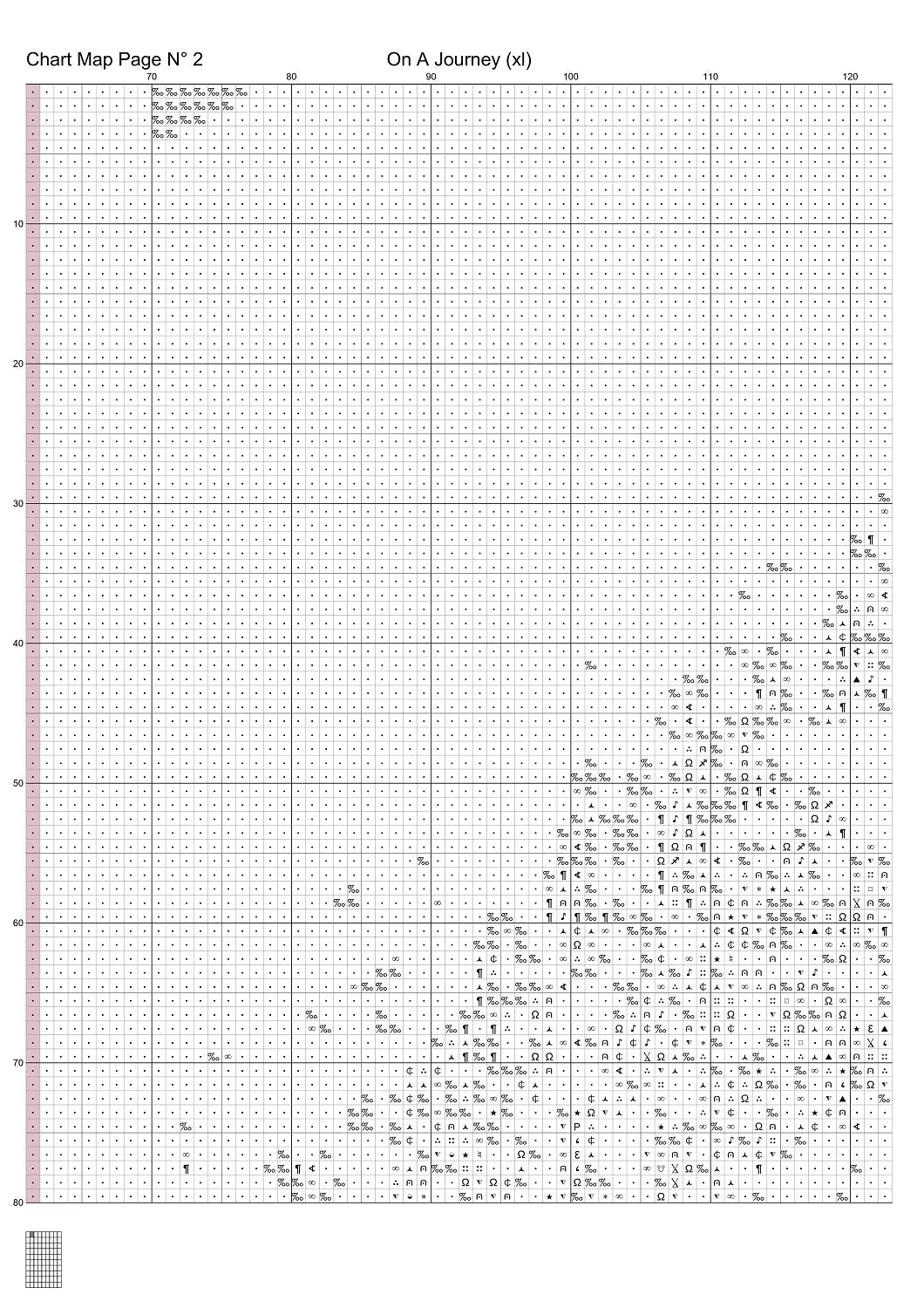 Chart Map Page N° 2 On A Journey (xl)

70 80 90 100 110 120

10
20
30
40
50
60
70
80